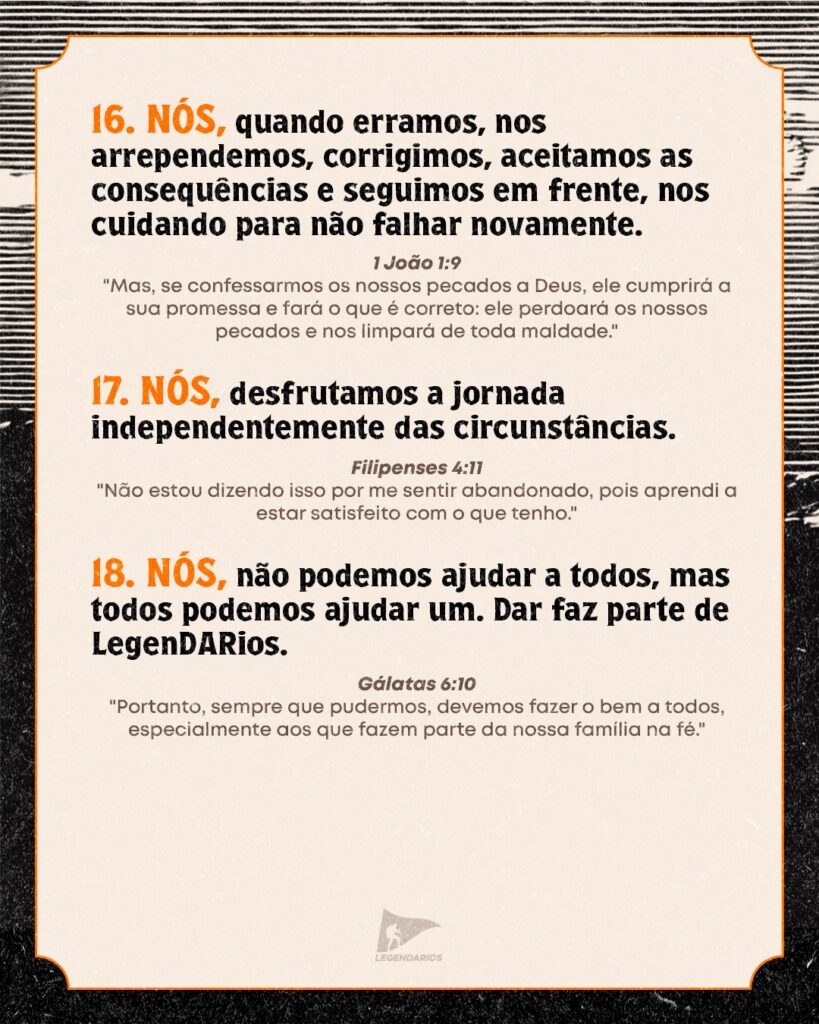 16. NÓS, quando erramos, nos arrependemos, corrigimos, aceitamos as consequências e seguimos em frente, nos cuidando para não falhar novamente.

1 João 1:9
"Mas, se confessarmos os nossos pecados a Deus, ele cumprirá a sua promessa e fará o que é correto: ele perdoará os nossos pecados e nos limpará de toda maldade."

17. NÓS, desfrutamos a jornada independentemente das circunstâncias.

Filipenses 4:11
"Não estou dizendo isso por me sentir abandonado, pois aprendi a estar satisfeito com o que tenho."

18. NÓS, não podemos ajudar a todos, mas todos podemos ajudar um. Dar faz parte de LegenDARios.

Gálatas 6:10
"Portanto, sempre que pudermos, devemos fazer o bem a todos, especialmente aos que fazem parte da nossa família na fé."

LEGENDARIOS